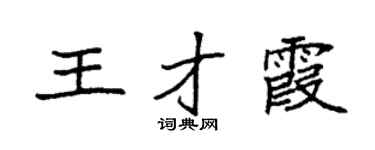 王才霞

词典网